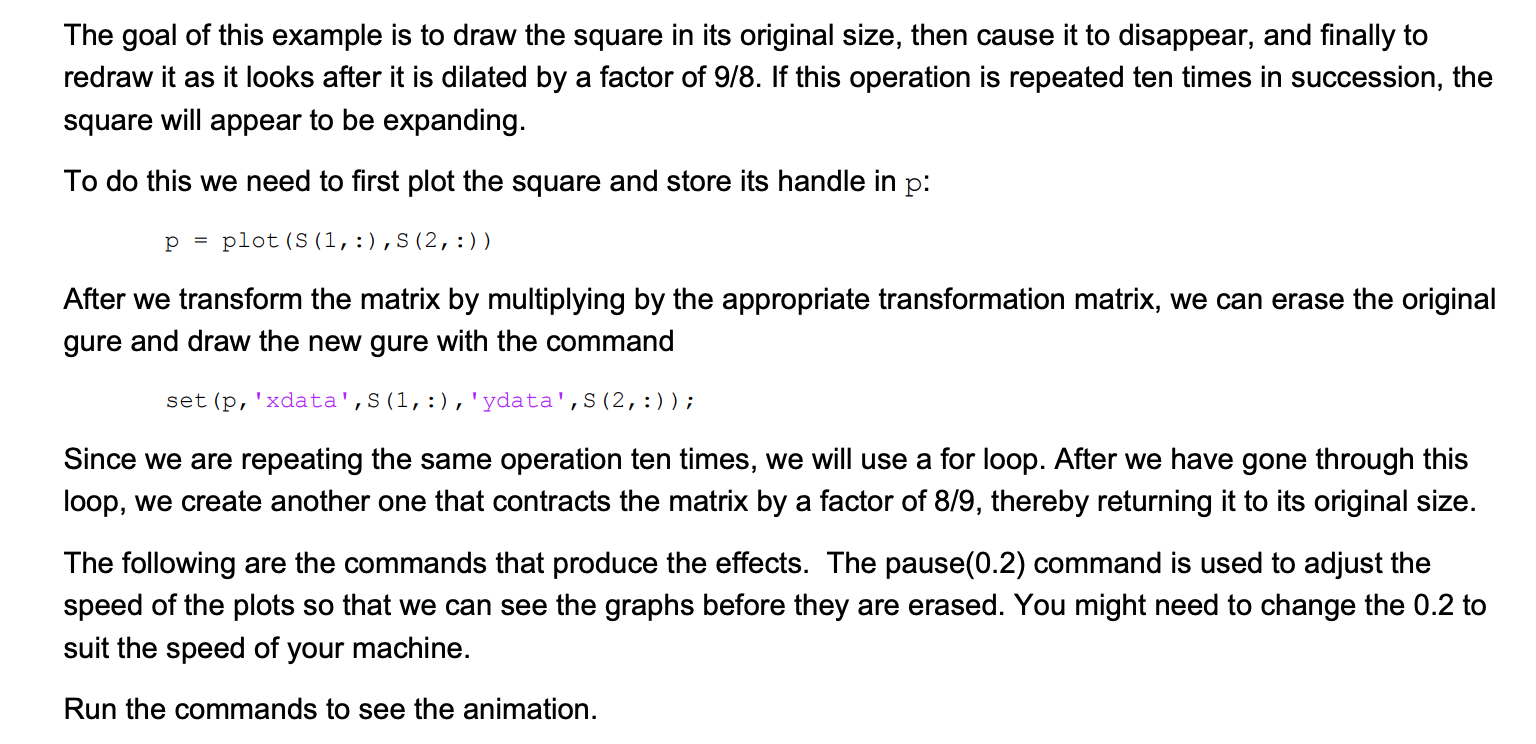 The goal of this example is to draw the square in its original size, then cause it to disappear, and finally to redraw it as it looks after it is dilated by a factor of 9/8. If this operation is repeated ten times in succession, the square will appear to be expanding.

To do this we need to first plot the square and store its handle in p:

p = plot(S(1,:),S(2,:))

After we transform the matrix by multiplying by the appropriate transformation matrix, we can erase the original gure and draw the new gure with the command

set(p,'xdata',S(1,:),'ydata',S(2,:));

Since we are repeating the same operation ten times, we will use a for loop. After we have gone through this loop, we create another one that contracts the matrix by a factor of 8/9, thereby returning it to its original size.

The following are the commands that produce the effects. The pause(0.2) command is used to adjust the speed of the plots so that we can see the graphs before they are erased. You might need to change the 0.2 to suit the speed of your machine.

Run the commands to see the animation.